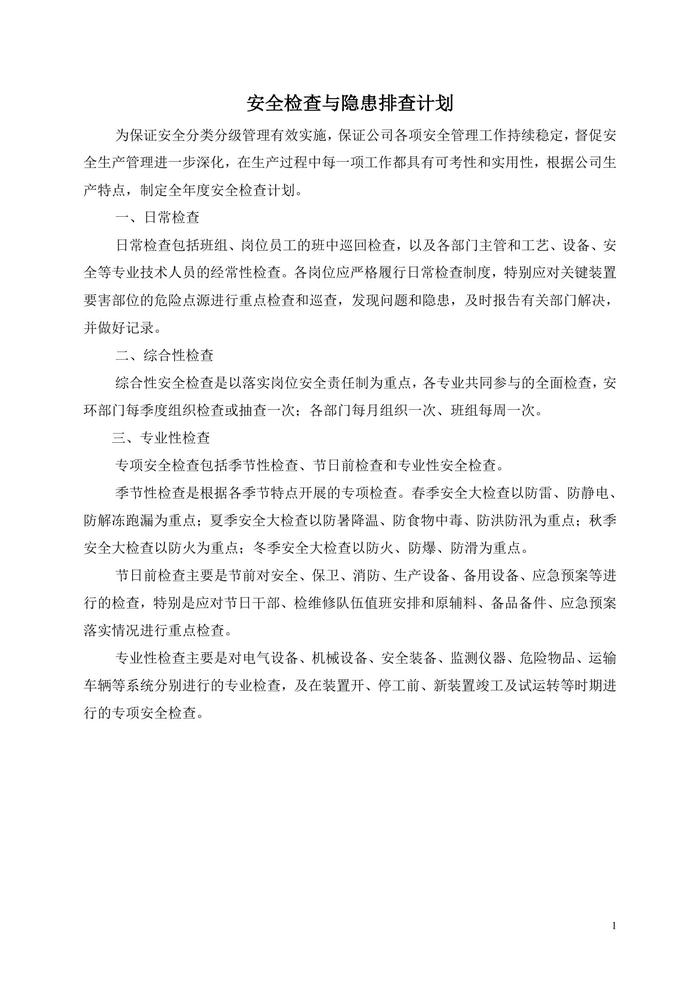 安全检查与隐患排查计划

为保证安全分类分级管理有效实施，保证公司各项安全管理工作持续稳定，督促安全生产管理进一步深化，在生产过程中每一项工作都具有可考性和实用性，根据公司生产特点，制定全年度安全检查计划。

一、日常检查

日常检查包括班组、岗位员工的班中巡回检查，以及各部门主管和工艺、设备、安全等专业技术人员的经常性检查。各岗位应严格履行日常检查制度，特别应对关键装置要害部位的危险点源进行重点检查和巡查，发现问题和隐患，及时报告有关部门解决，并做好记录。

二、综合性检查

综合性安全检查是以落实岗位安全责任制为重点，各专业共同参与的全面检查，安环部门每季度组织检查或抽查一次；各部门每月组织一次、班组每周一次。

三、专业性检查

专项安全检查包括季节性检查、节日前检查和专业性安全检查。

季节性检查是根据各季节特点开展的专项检查。春季安全大检查以防雷、防静电、防解冻跑漏为重点；夏季安全大检查以防暑降温、防食物中毒、防洪防汛为重点；秋季安全大检查以防火为重点；冬季安全大检查以防火、防爆、防滑为重点。

节日前检查主要是节前对安全、保卫、消防、生产设备、备用设备、应急预案等进行的检查，特别是应对节日干部、检维修队伍值班安排和原辅料、备品备件、应急预案落实情况进行重点检查。

专业性检查主要是对电气设备、机械设备、安全装备、监测仪器、危险物品、运输车辆等系统分别进行的专业检查，及在装置开、停工前、新装置竣工及试运转等时期进行的专项安全检查。

1